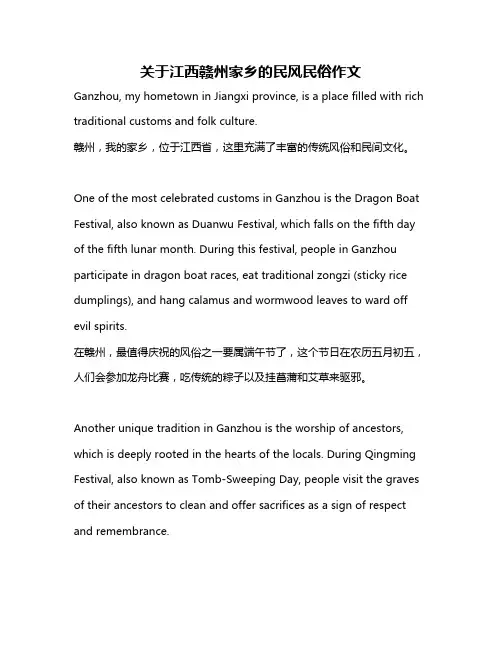 关于江西赣州家乡的民风民俗作文

Ganzhou, my hometown in Jiangxi province, is a place filled with rich traditional customs and folk culture.

赣州，我的家乡，位于江西省，这里充满了丰富的传统风俗和民间文化。

One of the most celebrated customs in Ganzhou is the Dragon Boat Festival, also known as Duanwu Festival, which falls on the fifth day of the fifth lunar month. During this festival, people in Ganzhou participate in dragon boat races, eat traditional zongzi (sticky rice dumplings), and hang calamus and wormwood leaves to ward off evil spirits.

在赣州，最值得庆祝的风俗之一要属端午节了，这个节日在农历五月初五，人们会参加龙舟比赛，吃传统的粽子以及挂菖蒲和艾草来驱邪。

Another unique tradition in Ganzhou is the worship of ancestors, which is deeply rooted in the hearts of the locals. During Qingming Festival, also known as Tomb-Sweeping Day, people visit the graves of their ancestors to clean and offer sacrifices as a sign of respect and remembrance.